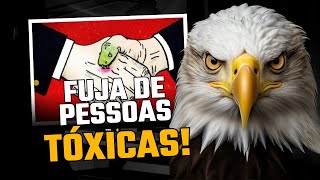 FUJA DE PESSOAS TÓXICAS!